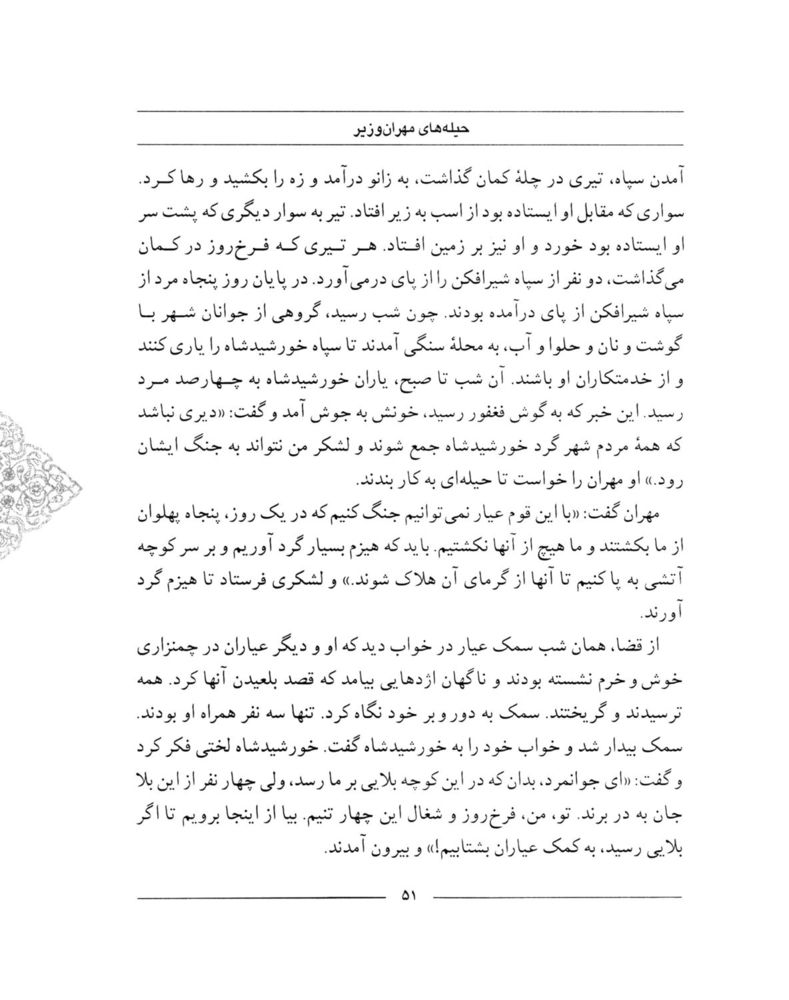 حیله‌های مهران‌وزیر

آمدن سپاه، تیری در چلهٔ کمان گذاشت، به زانو درآمد و زه را بکشید و رها کرد. سواری که مقابل او ایستاده بود از اسب به زیر افتاد. تیر به سوار دیگری که پشت سر او ایستاده بود خورد و او نیز بر زمین افتاد. هر تیری که فرخ‌روز در کمان می‌گذاشت، دو نفر از سپاه شیرافکن را از پای درمی‌آورد. در پایان روز پنجاه مرد از سپاه شیرافکن از پای درآمده بودند. چون شب رسید، گروهی از جوانان شهر با گوشت و نان و حلوا و آب، به محلهٔ سنگی آمدند تا سپاه خورشیدشاه را یاری کنند و از خدمتکاران او باشند. آن شب تا صبح، یاران خورشیدشاه به چهارصد مرد رسید. این خبر که به گوش فغفور رسید، خونش به جوش آمد و گفت: «دیری نباشد که همهٔ مردم شهر گرد خورشیدشاه جمع شوند و لشکر من نتواند به جنگ ایشان رود.» او مهران را خواست تا حیله‌ای به کار بندند.

مهران گفت: «با این قوم عیار نمی‌توانیم جنگ کنیم که در یک روز، پنجاه پهلوان از ما بکشتند و ما هیچ از آنها نکشتیم. باید که هیزم بسیار گرد آوریم و بر سر کوچه آتشی به پا کنیم تا آنها از گرمای آن هلاک شوند.» و لشکری فرستاد تا هیزم گرد آورند.

از قضا، همان شب سمک عیار در خواب دید که او و دیگر عیاران در چمنزاری خوش و خرم نشسته بودند و ناگهان اژدهایی بیامد که قصد بلعیدن آنها کرد. همه ترسیدند و گریختند. سمک به دور و بر خود نگاه کرد. تنها سه نفر همراه او بودند. سمک بیدار شد و خواب خود را به خورشیدشاه گفت. خورشیدشاه لختی فکر کرد و گفت: «ای جوانمرد، بدان که در این کوچه بلایی بر ما رسد، ولی چهار نفر از این بلا جان به در برند. تو، من، فرخ‌روز و شغال این چهار تنیم. بیا از اینجا برویم تا اگر بلایی رسید، به کمک عیاران بشتابیم!» و بیرون آمدند.

۵۱